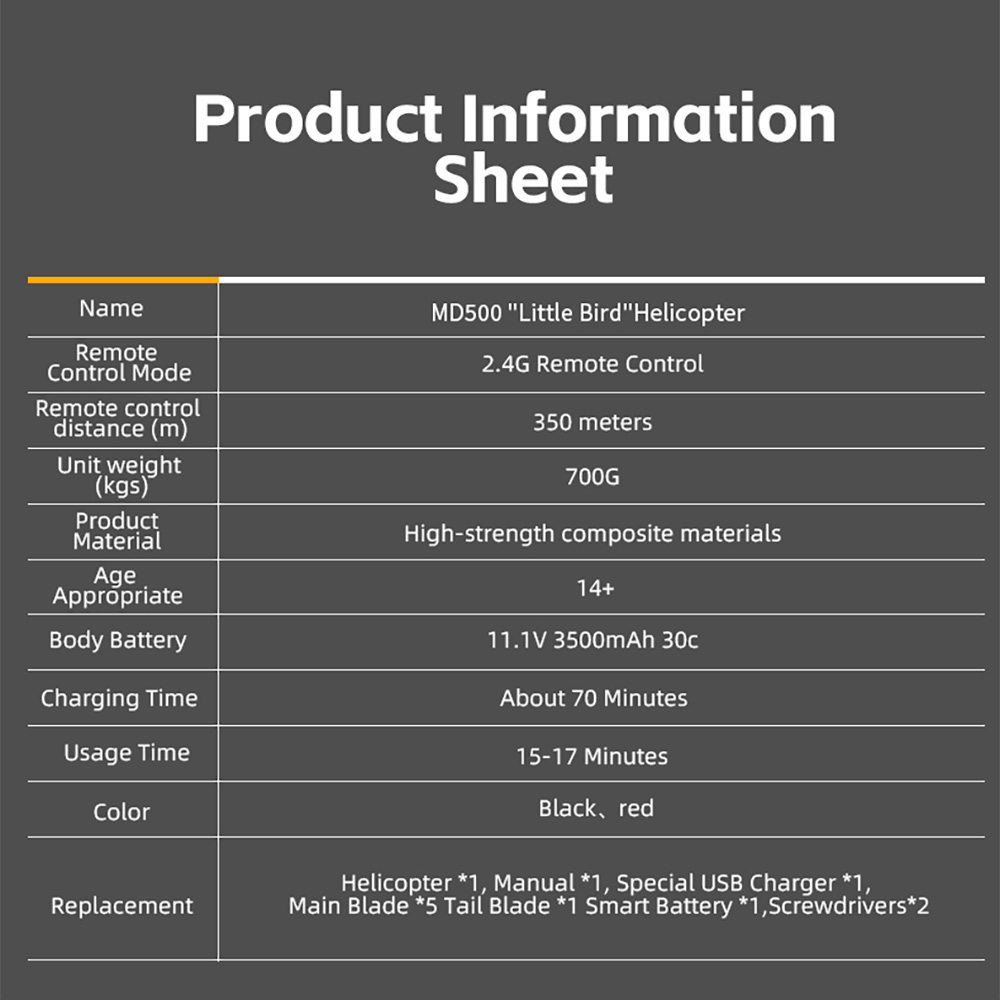 Product Information Sheet

| Name | MD500 "Little Bird"Helicopter |
|---|---|
| Remote Control Mode | 2.4G Remote Control |
| Remote control distance (m) | 350 meters |
| Unit weight (kgs) | 700G |
| Product Material | High-strength composite materials |
| Age Appropriate | 14+ |
| Body Battery | 11.1V 3500mAh 30c |
| Charging Time | About 70 Minutes |
| Usage Time | 15-17 Minutes |
| Color | Black、red |
| Replacement | Helicopter *1, Manual *1, Special USB Charger *1, Main Blade *5 Tail Blade *1 Smart Battery *1,Screwdrivers*2 |